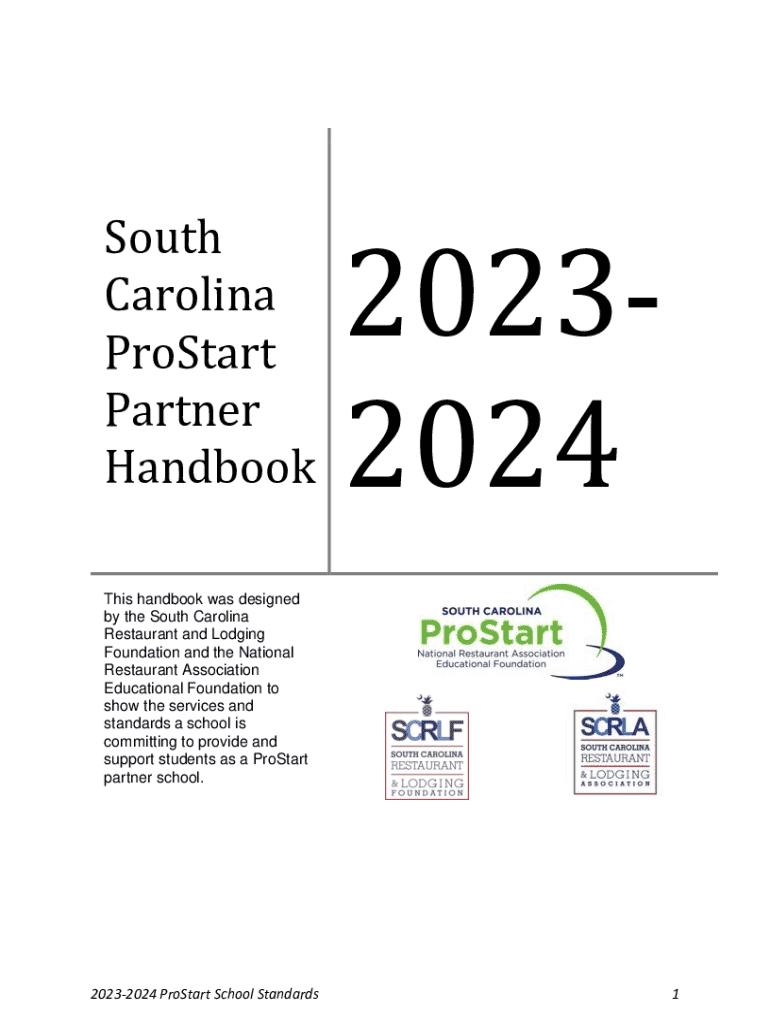 South Carolina ProStart Partner Handbook

2023-2024

This handbook was designed by the South Carolina Restaurant and Lodging Foundation and the National Restaurant Association Educational Foundation to show the services and standards a school is committing to provide and support students as a ProStart partner school.

SOUTH CAROLINA
ProStart
National Restaurant Association
Educational Foundation

SCRLF
SOUTH CAROLINA
RESTAURANT
& LODGING
FOUNDATION

SCRLA
SOUTH CAROLINA
RESTAURANT
& LODGING
ASSOCIATION

2023-2024 ProStart School Standards
1